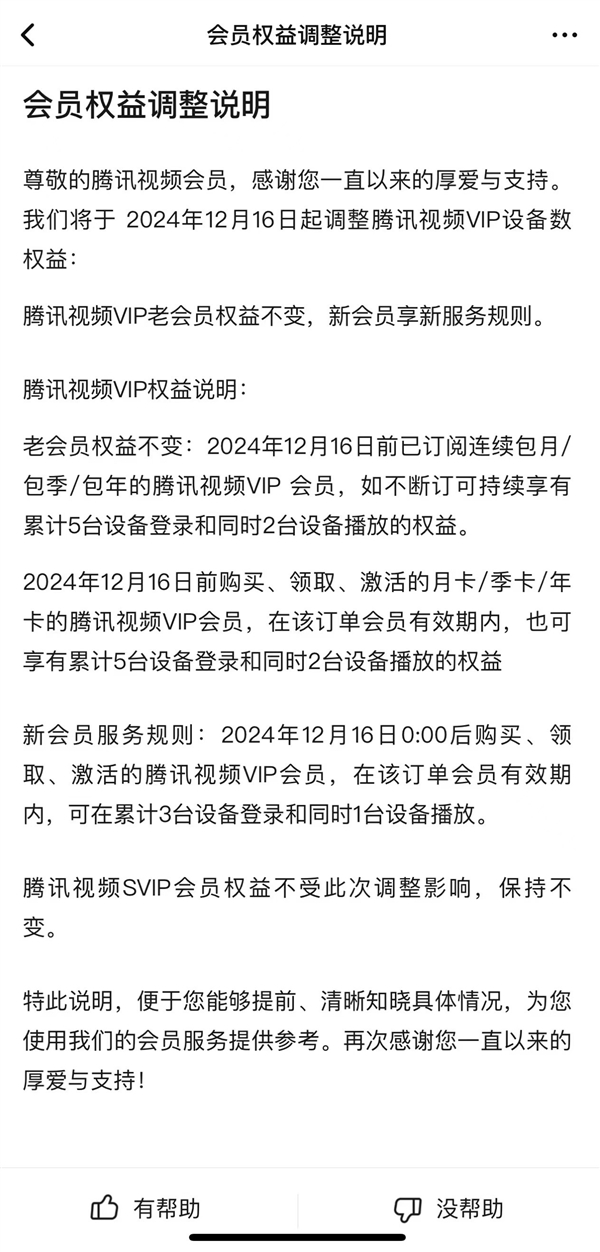 会员权益调整说明

会员权益调整说明

尊敬的腾讯视频会员，感谢您一直以来的厚爱与支持。我们将于 2024年12月16日起调整腾讯视频VIP设备数权益：

腾讯视频VIP老会员权益不变，新会员享新服务规则。

腾讯视频VIP权益说明：

老会员权益不变：2024年12月16日前已订阅连续包月/包季/包年的腾讯视频VIP 会员，如不断订可持续享有累计5台设备登录和同时2台设备播放的权益。

2024年12月16日前购买、领取、激活的月卡/季卡/年卡的腾讯视频VIP会员，在该订单会员有效期内，也可享有累计5台设备登录和同时2台设备播放的权益

新会员服务规则：2024年12月16日0:00后购买、领取、激活的腾讯视频VIP会员，在该订单会员有效期内，可在累计3台设备登录和同时1台设备播放。

腾讯视频SVIP会员权益不受此次调整影响，保持不变。

特此说明，便于您能够提前、清晰知晓具体情况，为您使用我们的会员服务提供参考。再次感谢您一直以来的厚爱与支持！

有帮助 没帮助